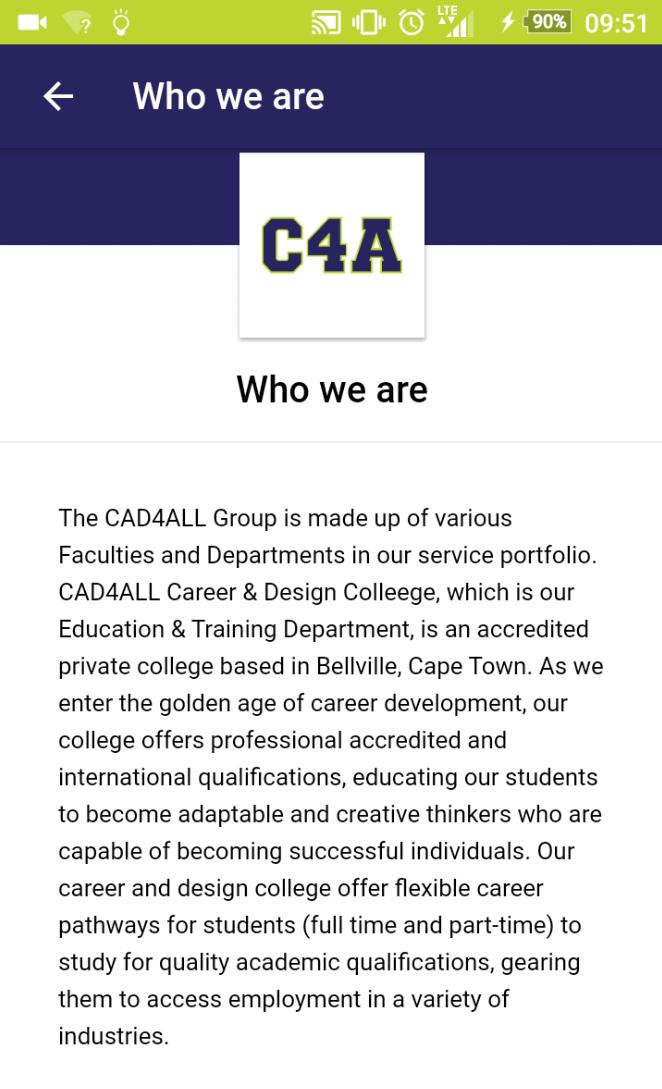 LTE 90% 09:51

Who we are

C4A

Who we are

The CAD4ALL Group is made up of various Faculties and Departments in our service portfolio. CAD4ALL Career & Design Colleege, which is our Education & Training Department, is an accredited private college based in Bellville, Cape Town. As we enter the golden age of career development, our college offers professional accredited and international qualifications, educating our students to become adaptable and creative thinkers who are capable of becoming successful individuals. Our career and design college offer flexible career pathways for students (full time and part-time) to study for quality academic qualifications, gearing them to access employment in a variety of industries.